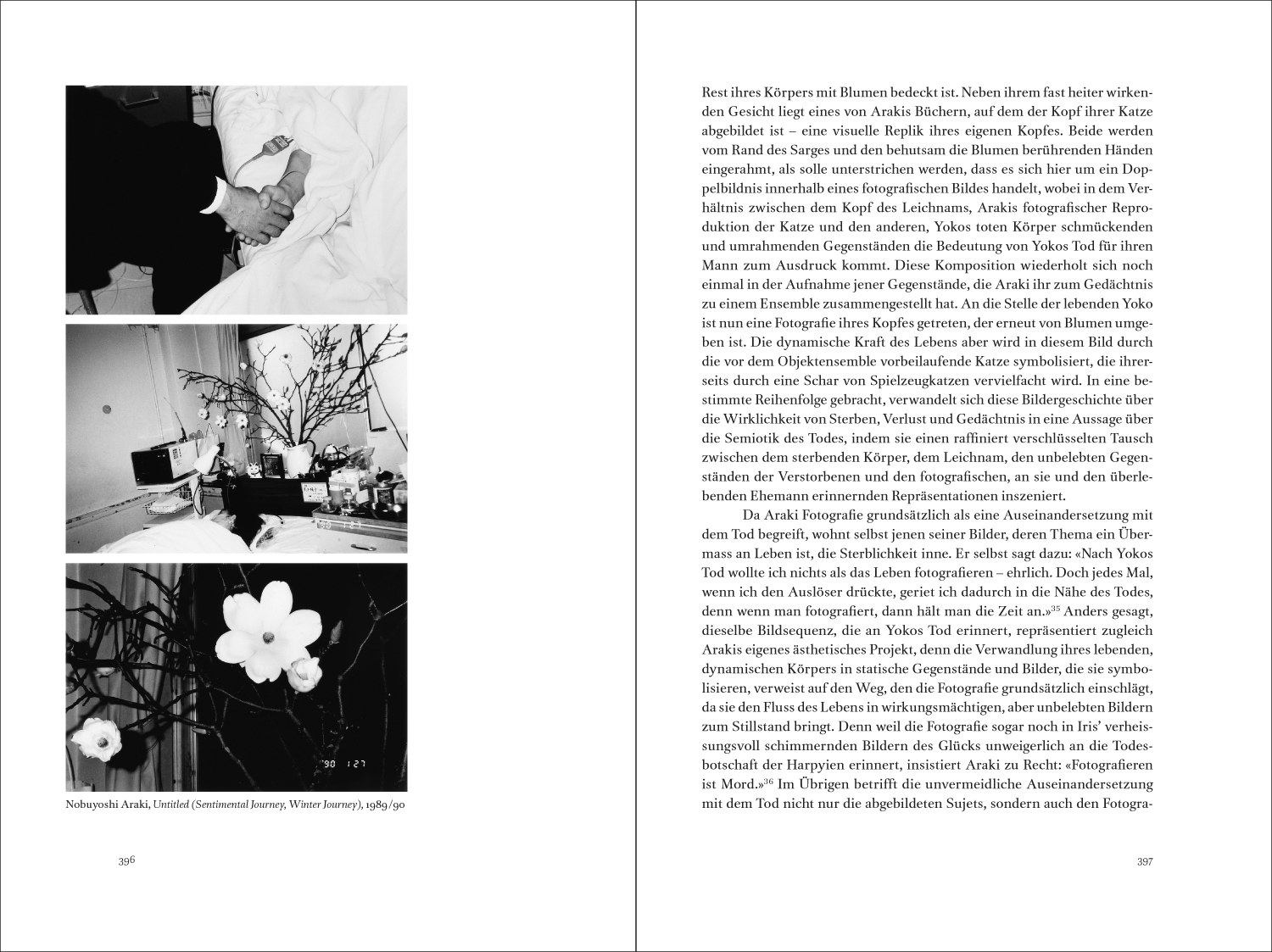 '90 1 27

Nobuyoshi Araki, Untitled (Sentimental Journey, Winter Journey), 1989/90

396

Rest ihres Körpers mit Blumen bedeckt ist. Neben ihrem fast heiter wirkenden Gesicht liegt eines von Arakis Büchern, auf dem der Kopf ihrer Katze abgebildet ist – eine visuelle Replik ihres eigenen Kopfes. Beide werden vom Rand des Sarges und den behutsam die Blumen berührenden Händen eingerahmt, als solle unterstrichen werden, dass es sich hier um ein Doppelbildnis innerhalb eines fotografischen Bildes handelt, wobei in dem Verhältnis zwischen dem Kopf des Leichnams, Arakis fotografischer Reproduktion der Katze und den anderen, Yokos toten Körper schmückenden und umrahmenden Gegenständen die Bedeutung von Yokos Tod für ihren Mann zum Ausdruck kommt. Diese Komposition wiederholt sich noch einmal in der Aufnahme jener Gegenstände, die Araki ihr zum Gedächtnis zu einem Ensemble zusammengestellt hat. An die Stelle der lebenden Yoko ist nun eine Fotografie ihres Kopfes getreten, der erneut von Blumen umgeben ist. Die dynamische Kraft des Lebens aber wird in diesem Bild durch die vor dem Objektensemble vorbeilaufende Katze symbolisiert, die ihrerseits durch eine Schar von Spielzeugkatzen vervielfacht wird. In eine bestimmte Reihenfolge gebracht, verwandelt sich diese Bildergeschichte über die Wirklichkeit von Sterben, Verlust und Gedächtnis in eine Aussage über die Semiotik des Todes, indem sie einen raffiniert verschlüsselten Tausch zwischen dem sterbenden Körper, dem Leichnam, den unbelebten Gegenständen der Verstorbenen und den fotografischen, an sie und den überlebenden Ehemann erinnernden Repräsentationen inszeniert.

Da Araki Fotografie grundsätzlich als eine Auseinandersetzung mit dem Tod begreift, wohnt selbst jenen seiner Bilder, deren Thema ein Übermass an Leben ist, die Sterblichkeit inne. Er selbst sagt dazu: «Nach Yokos Tod wollte ich nichts als das Leben fotografieren – ehrlich. Doch jedes Mal, wenn ich den Auslöser drückte, geriet ich dadurch in die Nähe des Todes, denn wenn man fotografiert, dann hält man die Zeit an.»$^{35}$ Anders gesagt, dieselbe Bildsequenz, die an Yokos Tod erinnert, repräsentiert zugleich Arakis eigenes ästhetisches Projekt, denn die Verwandlung ihres lebenden, dynamischen Körpers in statische Gegenstände und Bilder, die sie symbolisieren, verweist auf den Weg, den die Fotografie grundsätzlich einschlägt, da sie den Fluss des Lebens in wirkungsmächtigen, aber unbelebten Bildern zum Stillstand bringt. Denn weil die Fotografie sogar noch in Iris' verheissungsvoll schimmernden Bildern des Glücks unweigerlich an die Todesbotschaft der Harpyien erinnert, insistiert Araki zu Recht: «Fotografieren ist Mord.»$^{36}$ Im Übrigen betrifft die unvermeidliche Auseinandersetzung mit dem Tod nicht nur die abgebildeten Sujets, sondern auch den Fotogra-

397